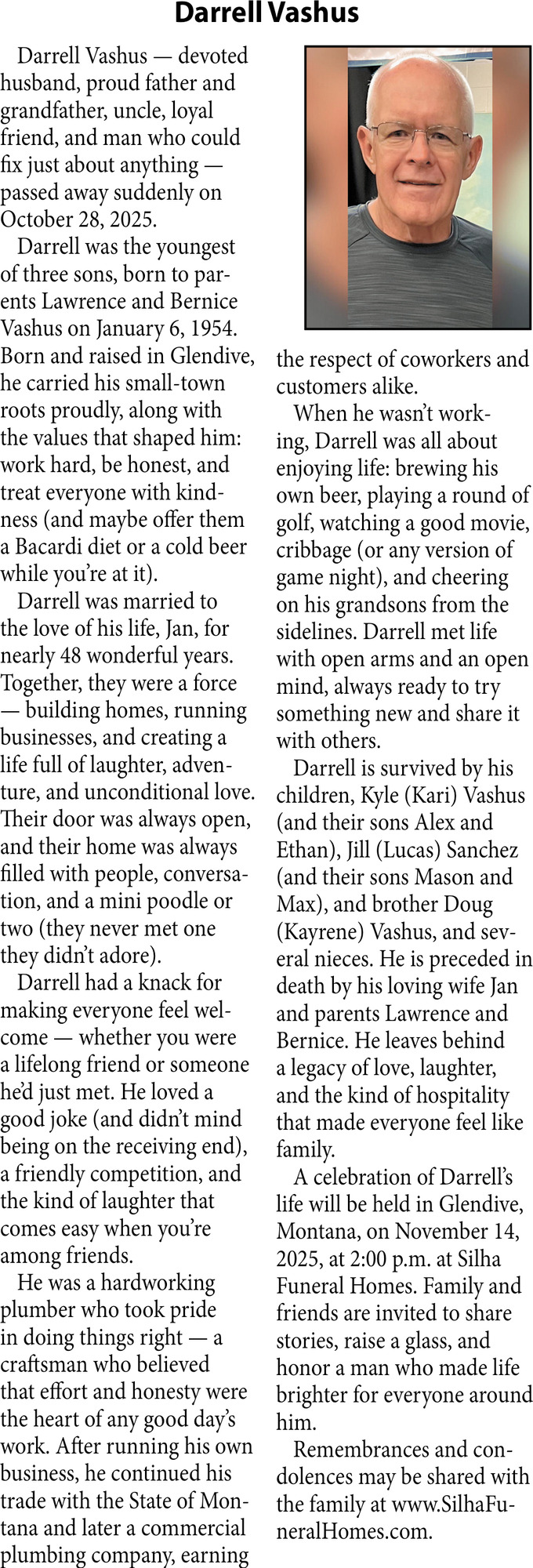 Darrell Vashus

Darrell Vashus — devoted husband, proud father and grandfather, uncle, loyal friend, and man who could fix just about anything — passed away suddenly on October 28, 2025.

Darrell was the youngest of three sons, born to parents Lawrence and Bernice Vashus on January 6, 1954. Born and raised in Glendive, he carried his small-town roots proudly, along with the values that shaped him: work hard, be honest, and treat everyone with kindness (and maybe offer them a Bacardi diet or a cold beer while you're at it).

Darrell was married to the love of his life, Jan, for nearly 48 wonderful years. Together, they were a force — building homes, running businesses, and creating a life full of laughter, adventure, and unconditional love. Their door was always open, and their home was always filled with people, conversation, and a mini poodle or two (they never met one they didn't adore).

Darrell had a knack for making everyone feel welcome — whether you were a lifelong friend or someone he'd just met. He loved a good joke (and didn't mind being on the receiving end), a friendly competition, and the kind of laughter that comes easy when you're among friends.

He was a hardworking plumber who took pride in doing things right — a craftsman who believed that effort and honesty were the heart of any good day's work. After running his own business, he continued his trade with the State of Montana and later a commercial plumbing company, earning the respect of coworkers and customers alike.

When he wasn't working, Darrell was all about enjoying life: brewing his own beer, playing a round of golf, watching a good movie, cribbage (or any version of game night), and cheering on his grandsons from the sidelines. Darrell met life with open arms and an open mind, always ready to try something new and share it with others.

Darrell is survived by his children, Kyle (Kari) Vashus (and their sons Alex and Ethan), Jill (Lucas) Sanchez (and their sons Mason and Max), and brother Doug (Kayrene) Vashus, and several nieces. He is preceded in death by his loving wife Jan and parents Lawrence and Bernice. He leaves behind a legacy of love, laughter, and the kind of hospitality that made everyone feel like family.

A celebration of Darrell's life will be held in Glendive, Montana, on November 14, 2025, at 2:00 p.m. at Silha Funeral Homes. Family and friends are invited to share stories, raise a glass, and honor a man who made life brighter for everyone around him.

Remembrances and condolences may be shared with the family at www.SilhaFuneralHomes.com.